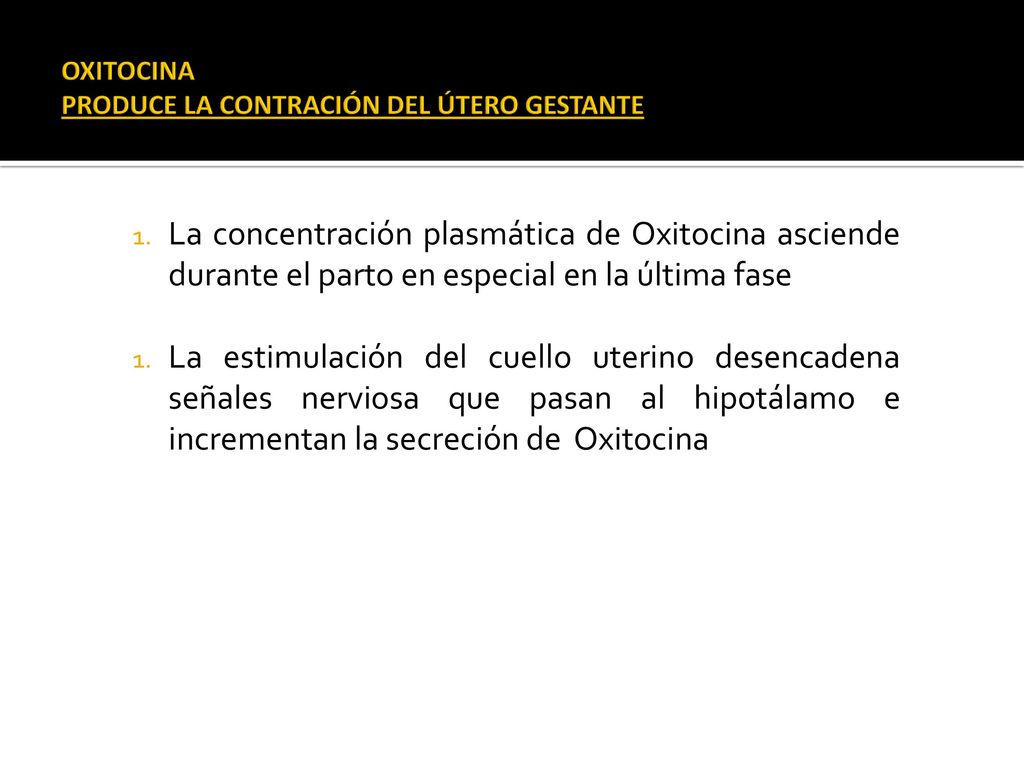 OXITOCINA
PRODUCE LA CONTRACIÓN DEL ÚTERO GESTANTE

1. La concentración plasmática de Oxitocina asciende durante el parto en especial en la última fase

1. La estimulación del cuello uterino desencadena señales nerviosa que pasan al hipotálamo e incrementan la secreción de Oxitocina